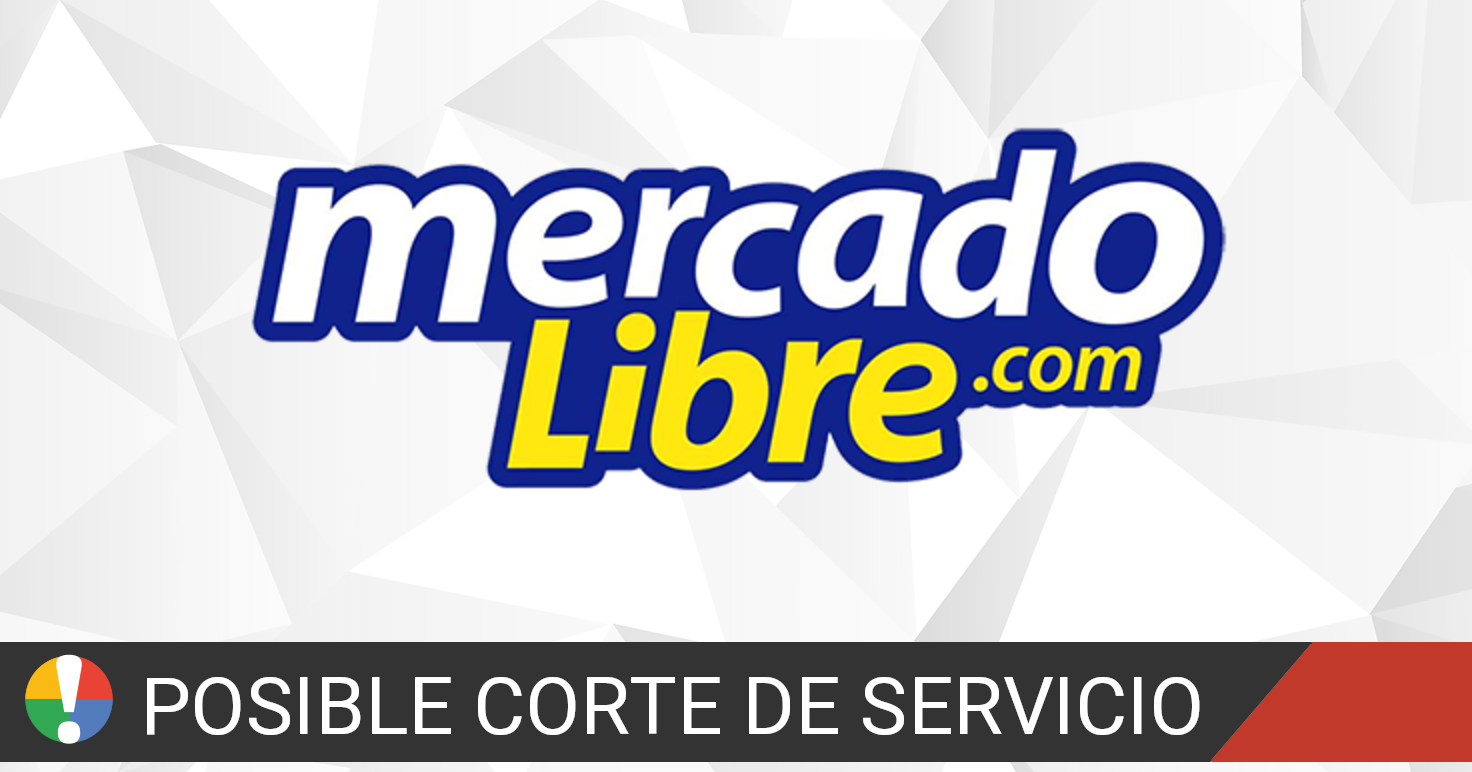 mercado
Libre.com

POSIBLE CORTE DE SERVICIO